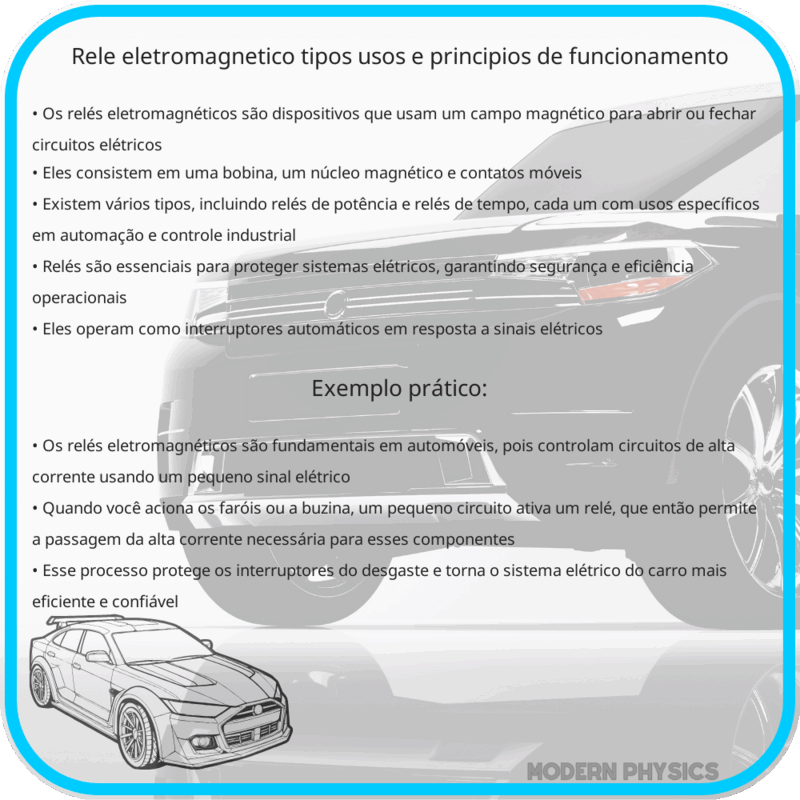 Rele eletromagnetico tipos usos e principios de funcionamento

• Os relés eletromagnéticos são dispositivos que usam um campo magnético para abrir ou fechar circuitos elétricos
• Eles consistem em uma bobina, um núcleo magnético e contatos móveis
• Existem vários tipos, incluindo relés de potência e relés de tempo, cada um com usos específicos em automação e controle industrial
• Relés são essenciais para proteger sistemas elétricos, garantindo segurança e eficiência operacionais
• Eles operam como interruptores automáticos em resposta a sinais elétricos

Exemplo prático:

• Os relés eletromagnéticos são fundamentais em automóveis, pois controlam circuitos de alta corrente usando um pequeno sinal elétrico
• Quando você aciona os faróis ou a buzina, um pequeno circuito ativa um relé, que então permite a passagem da alta corrente necessária para esses componentes
• Esse processo protege os interruptores do desgaste e torna o sistema elétrico do carro mais eficiente e confiável

MODERN PHYSICS